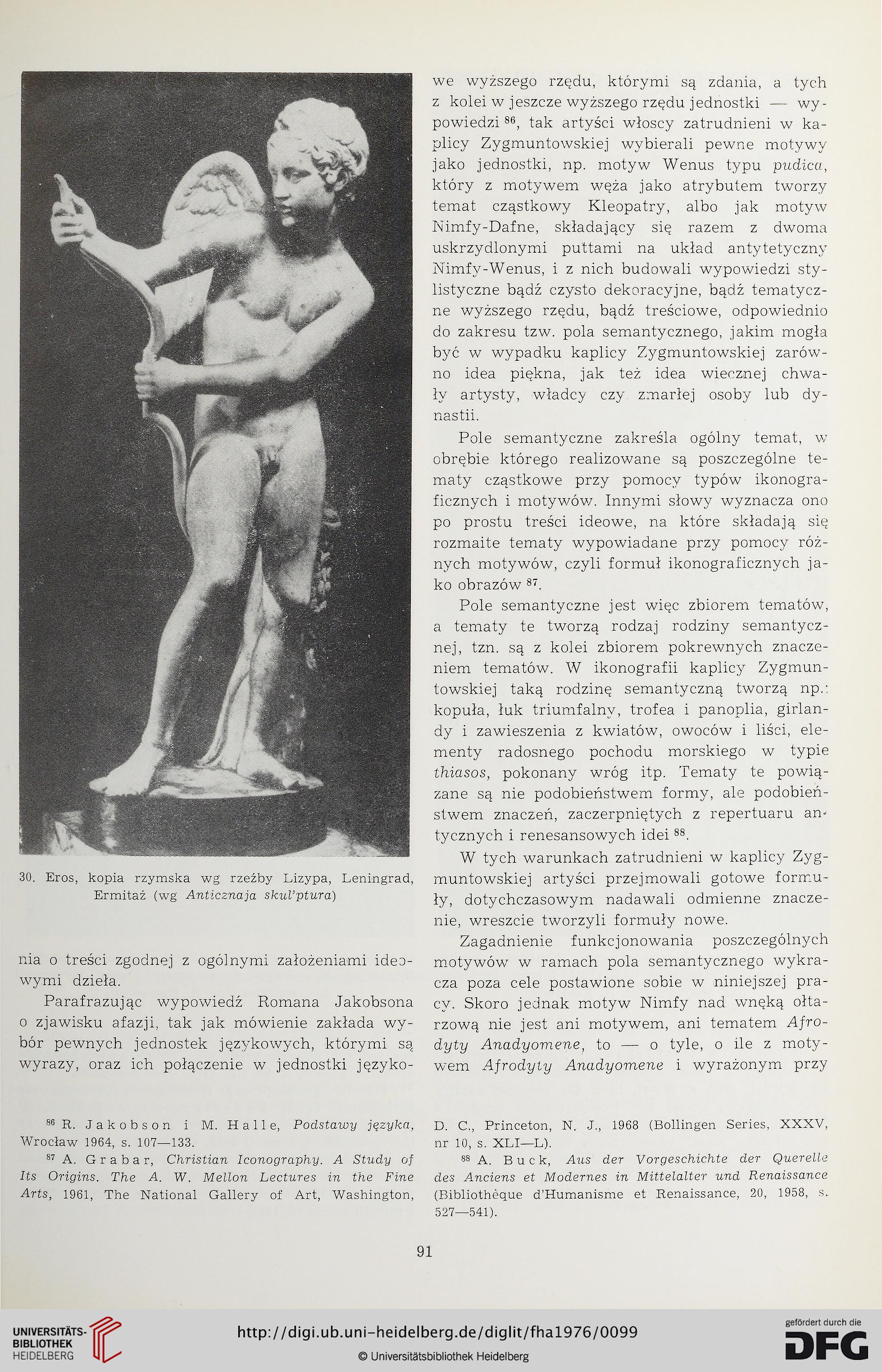 30. Eros, kopia rzymska wg rzeźby Lizypa, Leningrad, Ermitaż (wg Anticznaja skul'ptura)

nia o treści zgodnej z ogólnymi założeniami ideowymi dzieła.

Parafrazując wypowiedź Romana Jakobsona o zjawisku afazji, tak jak mówienie zakłada wybór pewnych jednostek językowych, którymi są wyrazy, oraz ich połączenie w jednostki językowe wyższego rzędu, którymi są zdania, a tych z kolei w jeszcze wyższego rzędu jednostki — wypowiedzi $^{86}$, tak artyści włoscy zatrudnieni w kaplicy Zygmuntowskiej wybierali pewne motywy jako jednostki, np. motyw Wenus typu pudica, który z motywem węża jako atrybutem tworzy temat cząstkowy Kleopatry, albo jak motyw Nimfy-Dafne, składający się razem z dwoma uskrzydlonymi puttami na układ antytetyczny Nimfy-Wenus, i z nich budowali wypowiedzi stylistyczne bądź czysto dekoracyjne, bądź tematyczne wyższego rzędu, bądź treściowe, odpowiednio do zakresu tzw. pola semantycznego, jakim mogła być w wypadku kaplicy Zygmuntowskiej zarówno idea piękna, jak też idea wiecznej chwały artysty, władcy czy zmarłej osoby lub dynastii.

Pole semantyczne zakreśla ogólny temat, w obrębie którego realizowane są poszczególne tematy cząstkowe przy pomocy typów ikonograficznych i motywów. Innymi słowy wyznacza ono po prostu treści ideowe, na które składają się rozmaite tematy wypowiadane przy pomocy różnych motywów, czyli formuł ikonograficznych jako obrazów $^{87}$.

Pole semantyczne jest więc zbiorem tematów, a tematy te tworzą rodzaj rodziny semantycznej, tzn. są z kolei zbiorem pokrewnych znaczeniem tematów. W ikonografii kaplicy Zygmuntowskiej taką rodzinę semantyczną tworzą np.: kopuła, łuk triumfalny, trofea i panoplia, girlandy i zawieszenia z kwiatów, owoców i liści, elementy radosnego pochodu morskiego w typie thiasos, pokonany wróg itp. Tematy te powiązane są nie podobieństwem formy, ale podobieństwem znaczeń, zaczerpniętych z repertuaru antycznych i renesansowych idei $^{88}$.

W tych warunkach zatrudnieni w kaplicy Zygmuntowskiej artyści przejmowali gotowe formuły, dotychczasowym nadawali odmienne znaczenie, wreszcie tworzyli formuły nowe.

Zagadnienie funkcjonowania poszczególnych motywów w ramach pola semantycznego wykracza poza cele postawione sobie w niniejszej pracy. Skoro jednak motyw Nimfy nad wnęką ołtarzową nie jest ani motywem, ani tematem Afrodyty Anadyomene, to — o tyle, o ile z motywem Afrodyty Anadyomene i wyrażonym przy

$^{86}$ R. Jakobson i M. Halle, Podstawy języka, Wrocław 1964, s. 107—133.
$^{87}$ A. Grabar, Christian Iconography. A Study of Its Origins. The A. W. Mellon Lectures in the Fine Arts, 1961, The National Gallery of Art, Washington, D. C., Princeton, N. J., 1968 (Bollingen Series, XXXV, nr 10, s. XLI—L).
$^{88}$ A. Buck, Aus der Vorgeschichte der Querelle des Anciens et Modernes in Mittelalter und Renaissance (Bibliothèque d'Humanisme et Renaissance, 20, 1958, s. 527—541).

91

UNIVERSITÄTS-BIBLIOTHEK HEIDELBERG
http://digi.ub.uni-heidelberg.de/diglit/fha1976/0099
© Universitätsbibliothek Heidelberg
gefördert durch die DFG